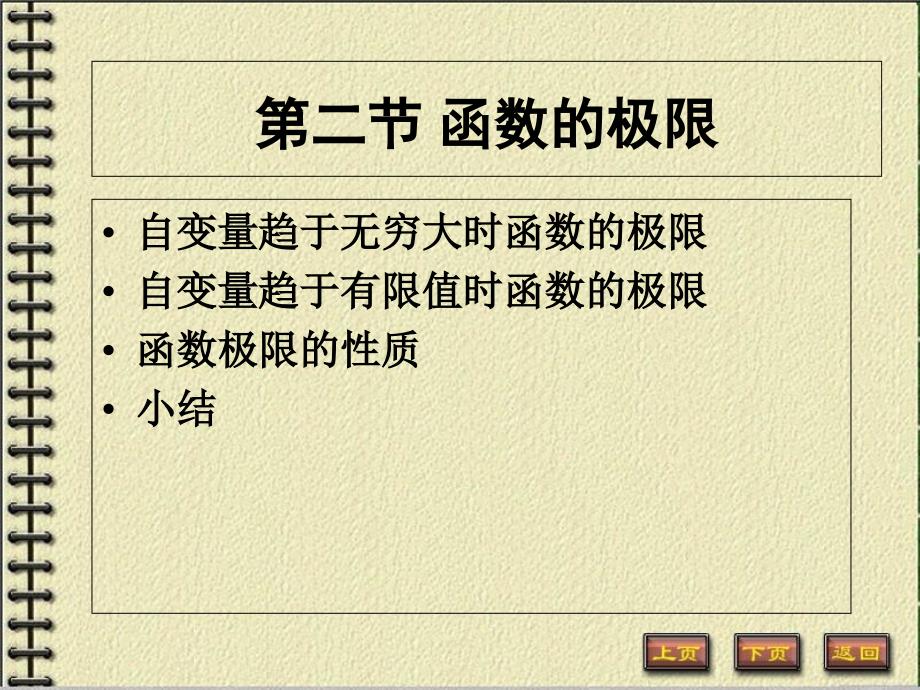 第二节 函数的极限

• 自变量趋于无穷大时函数的极限
• 自变量趋于有限值时函数的极限
• 函数极限的性质
• 小结

上页 下页 返回